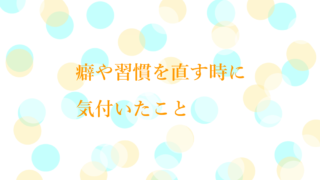 癖や習慣を直す時に

気付いたこと